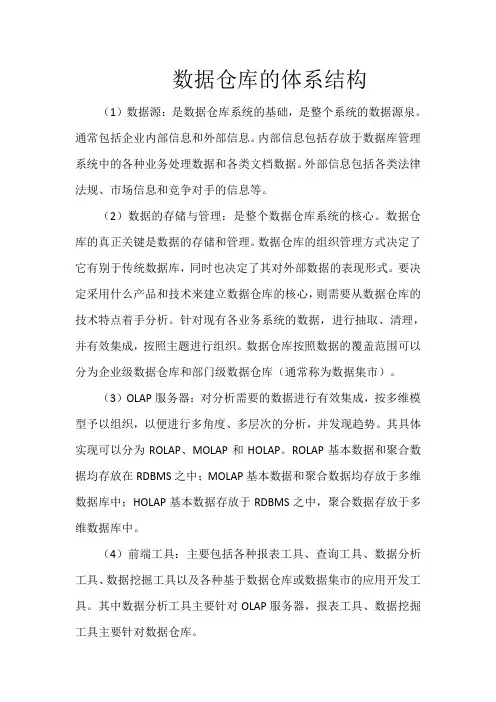 数据仓库的体系结构

（1）数据源：是数据仓库系统的基础，是整个系统的数据源泉。通常包括企业内部信息和外部信息。内部信息包括存放于数据库管理系统中的各种业务处理数据和各类文档数据。外部信息包括各类法律法规、市场信息和竞争对手的信息等。

（2）数据的存储与管理：是整个数据仓库系统的核心。数据仓库的真正关键是数据的存储和管理。数据仓库的组织管理方式决定了它有别于传统数据库，同时也决定了其对外部数据的表现形式。要决定采用什么产品和技术来建立数据仓库的核心，则需要从数据仓库的技术特点着手分析。针对现有各业务系统的数据，进行抽取、清理，并有效集成，按照主题进行组织。数据仓库按照数据的覆盖范围可以分为企业级数据仓库和部门级数据仓库（通常称为数据集市）。

（3）OLAP 服务器：对分析需要的数据进行有效集成，按多维模型予以组织，以便进行多角度、多层次的分析，并发现趋势。其具体实现可以分为 ROLAP、MOLAP 和 HOLAP。ROLAP 基本数据和聚合数据均存放在 RDBMS 之中；MOLAP 基本数据和聚合数据均存放于多维数据库中；HOLAP 基本数据存放于 RDBMS 之中，聚合数据存放于多维数据库中。

（4）前端工具：主要包括各种报表工具、查询工具、数据分析工具、数据挖掘工具以及各种基于数据仓库或数据集市的应用开发工具。其中数据分析工具主要针对 OLAP 服务器，报表工具、数据挖掘工具主要针对数据仓库。